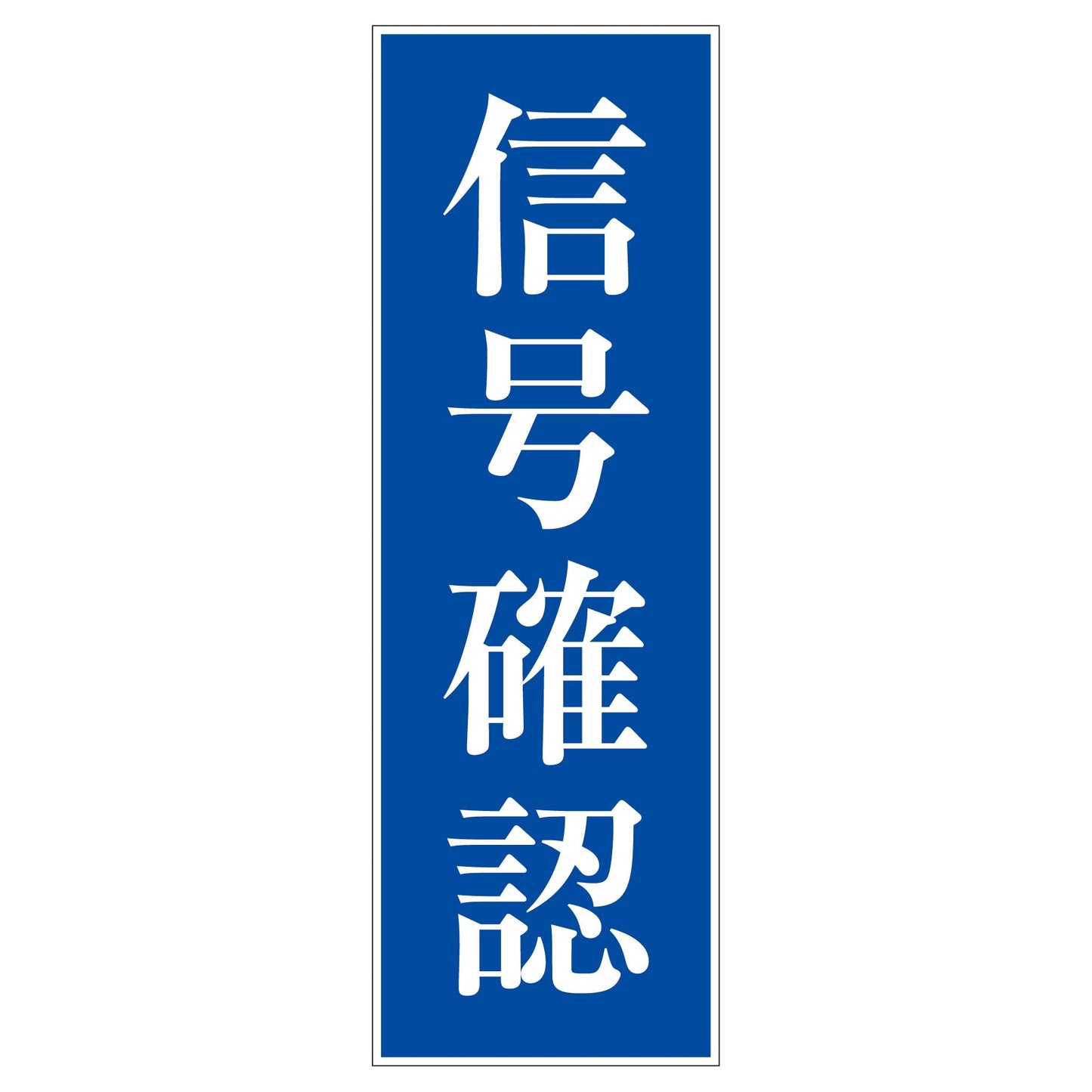 信号確認